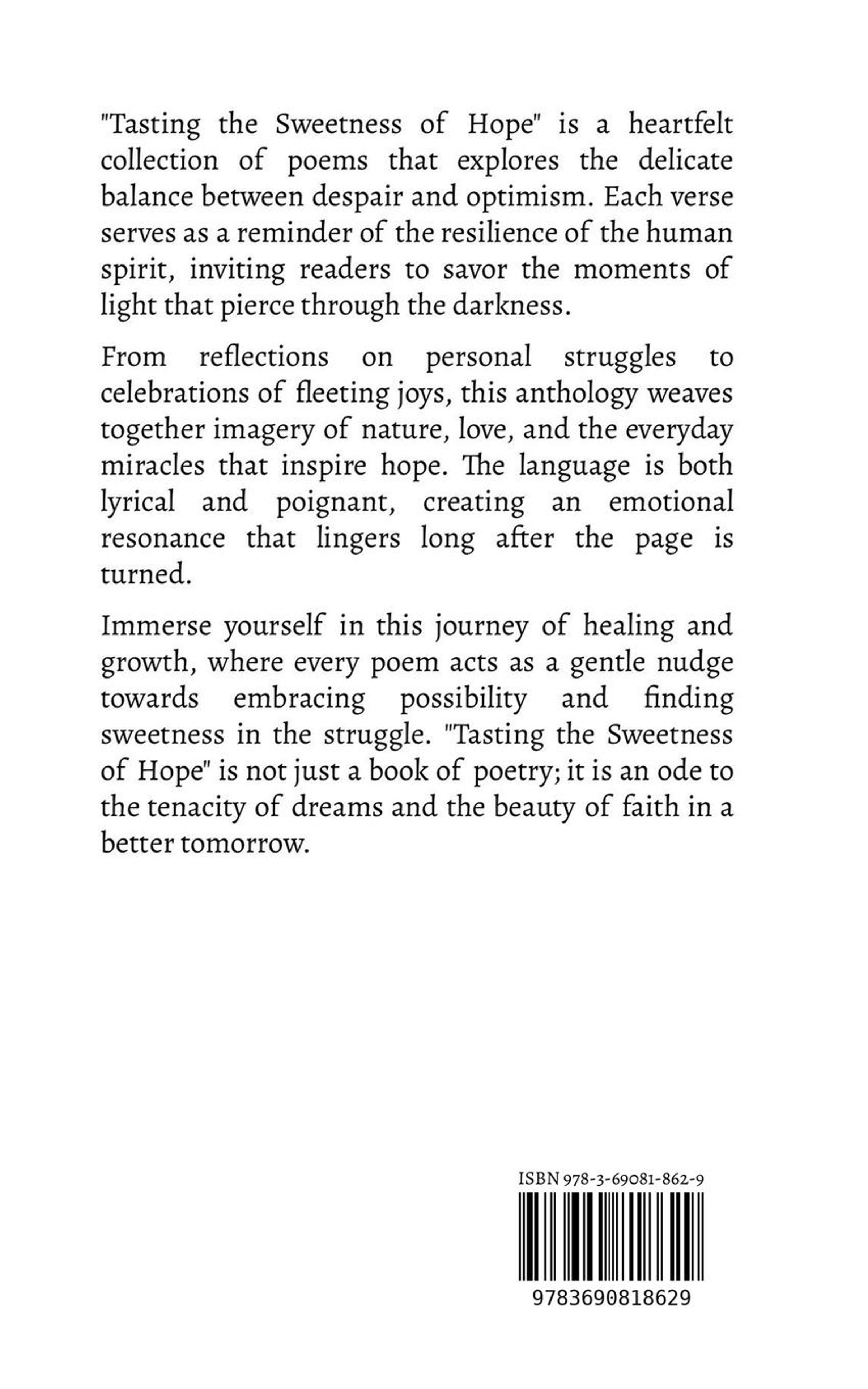 "Tasting the Sweetness of Hope" is a heartfelt collection of poems that explores the delicate balance between despair and optimism. Each verse serves as a reminder of the resilience of the human spirit, inviting readers to savor the moments of light that pierce through the darkness.

From reflections on personal struggles to celebrations of fleeting joys, this anthology weaves together imagery of nature, love, and the everyday miracles that inspire hope. The language is both lyrical and poignant, creating an emotional resonance that lingers long after the page is turned.

Immerse yourself in this journey of healing and growth, where every poem acts as a gentle nudge towards embracing possibility and finding sweetness in the struggle. "Tasting the Sweetness of Hope" is not just a book of poetry; it is an ode to the tenacity of dreams and the beauty of faith in a better tomorrow.

ISBN 978-3-69081-862-9

9783690818629